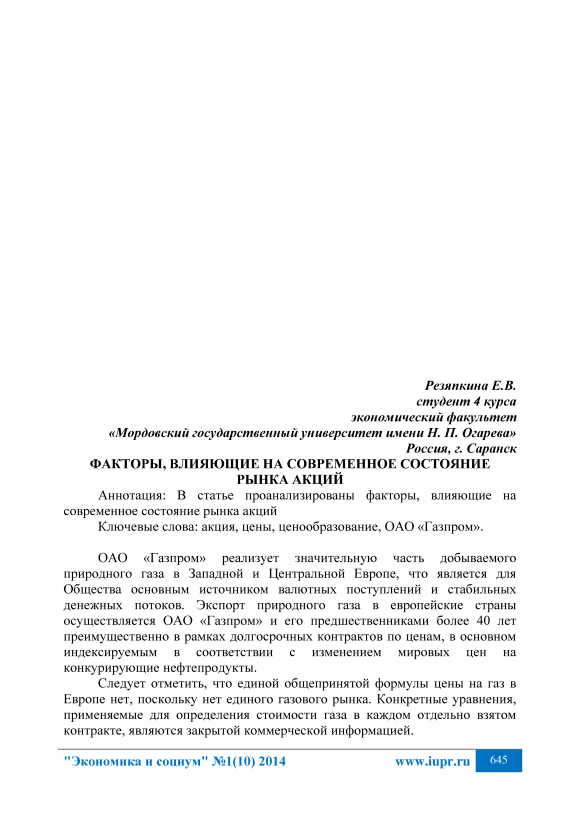 Резяпкина Е.В.
студент 4 курса
экономический факультет
«Мордовский государственный университет имени Н. П. Огарева»
Россия, г. Саранск

ФАКТОРЫ, ВЛИЯЮЩИЕ НА СОВРЕМЕННОЕ СОСТОЯНИЕ РЫНКА АКЦИЙ

Аннотация: В статье проанализированы факторы, влияющие на современное состояние рынка акций

Ключевые слова: акция, цены, ценообразование, ОАО «Газпром».

ОАО «Газпром» реализует значительную часть добываемого природного газа в Западной и Центральной Европе, что является для Общества основным источником валютных поступлений и стабильных денежных потоков. Экспорт природного газа в европейские страны осуществляется ОАО «Газпром» и его предшественниками более 40 лет преимущественно в рамках долгосрочных контрактов по ценам, в основном индексируемым в соответствии с изменением мировых цен на конкурирующие нефтепродукты.

Следует отметить, что единой общепринятой формулы цены на газ в Европе нет, поскольку нет единого газового рынка. Конкретные уравнения, применяемые для определения стоимости газа в каждом отдельно взятом контракте, являются закрытой коммерческой информацией.

"Экономика и социум" №1(10) 2014 www.iupr.ru 645